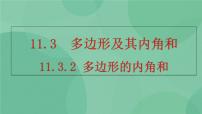 11.3　多边形及其内角和

11.3.2 多边形的内角和